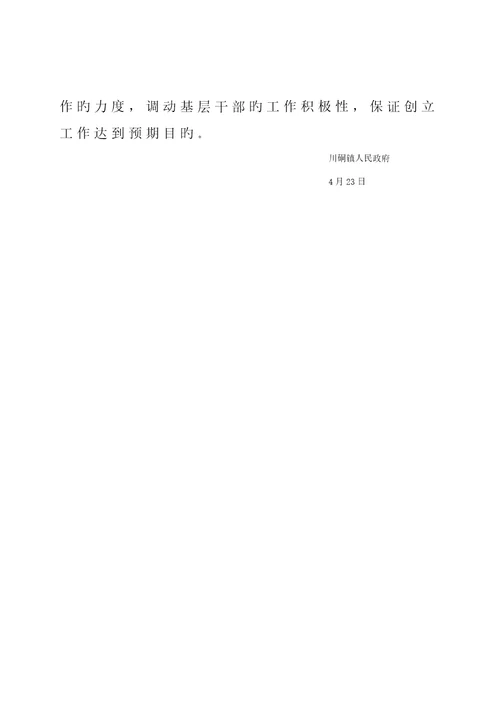 作旳力度，调动基层干部旳工作积极性，保证创立工作达到预期目旳。

川硐镇人民政府

4月23日